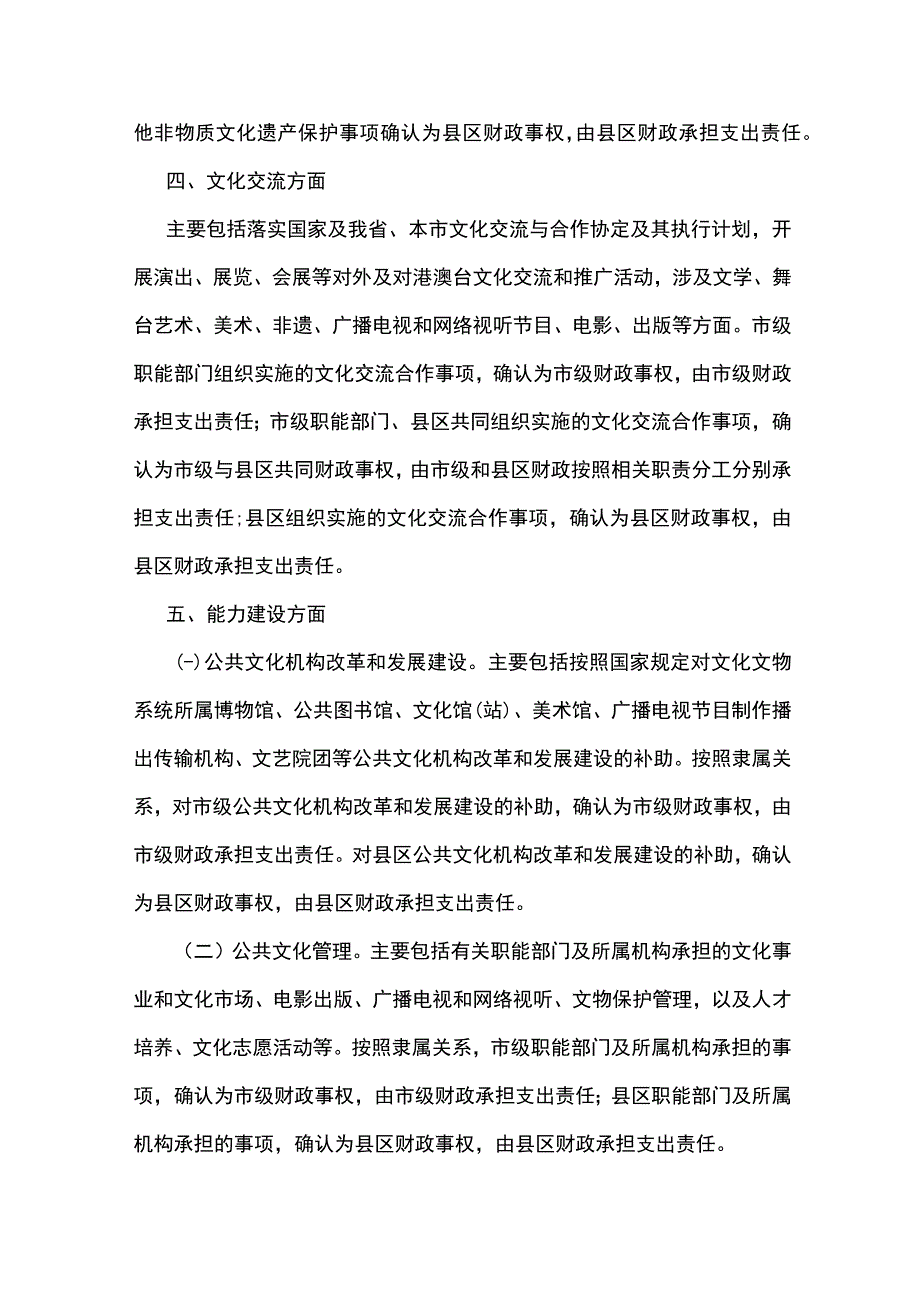 他非物质文化遗产保护事项确认为县区财政事权,由县区财政承担支出责任。

四、文化交流方面

主要包括落实国家及我省、本市文化交流与合作协定及其执行计划，开展演出、展览、会展等对外及对港澳台文化交流和推广活动，涉及文学、舞台艺术、美术、非遗、广播电视和网络视听节目、电影、出版等方面。市级职能部门组织实施的文化交流合作事项，确认为市级财政事权，由市级财政承担支出责任；市级职能部门、县区共同组织实施的文化交流合作事项，确认为市级与县区共同财政事权，由市级和县区财政按照相关职责分工分别承担支出责任;县区组织实施的文化交流合作事项，确认为县区财政事权，由县区财政承担支出责任。

五、能力建设方面

(-)公共文化机构改革和发展建设。主要包括按照国家规定对文化文物系统所属博物馆、公共图书馆、文化馆(站)、美术馆、广播电视节目制作播出传输机构、文艺院团等公共文化机构改革和发展建设的补助。按照隶属关系，对市级公共文化机构改革和发展建设的补助，确认为市级财政事权，由市级财政承担支出责任。对县区公共文化机构改革和发展建设的补助，确认为县区财政事权，由县区财政承担支出责任。

（二）公共文化管理。主要包括有关职能部门及所属机构承担的文化事业和文化市场、电影出版、广播电视和网络视听、文物保护管理，以及人才培养、文化志愿活动等。按照隶属关系，市级职能部门及所属机构承担的事项，确认为市级财政事权，由市级财政承担支出责任；县区职能部门及所属机构承担的事项，确认为县区财政事权，由县区财政承担支出责任。